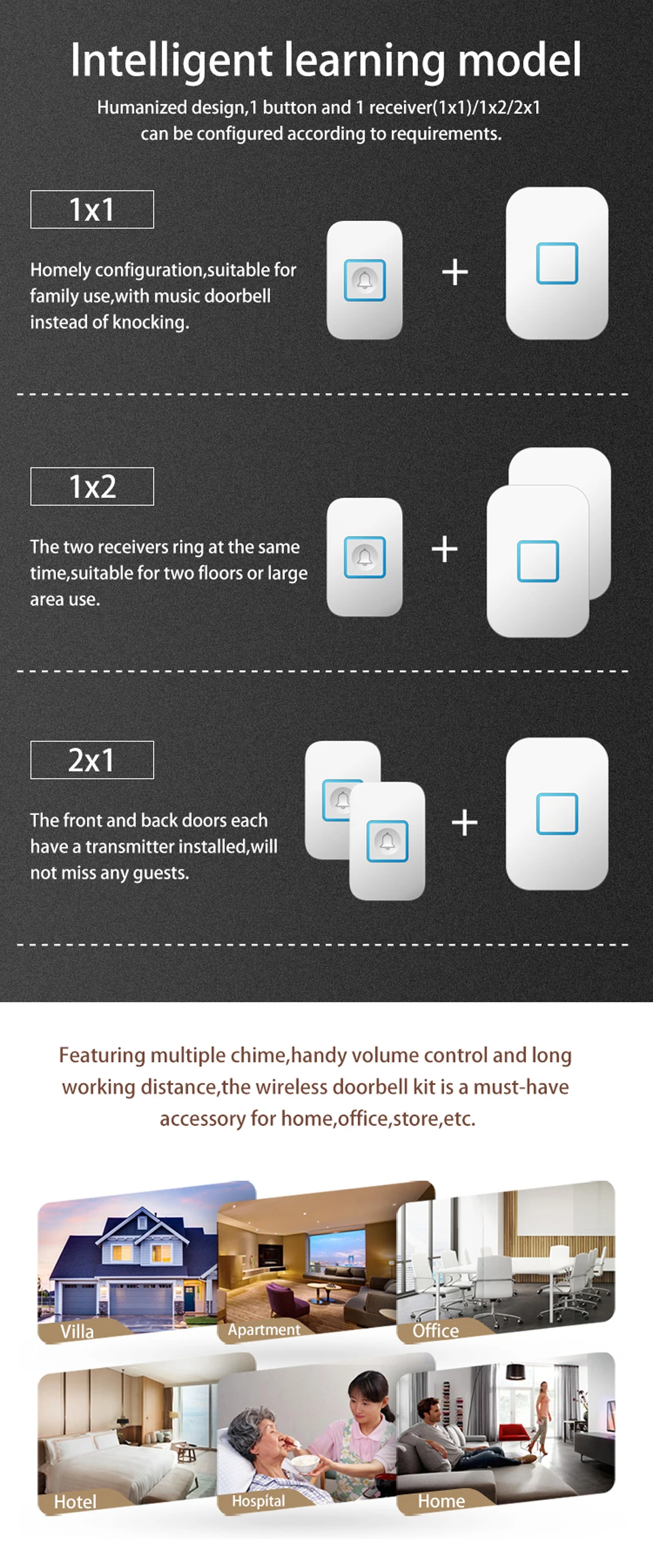 Intelligent learning model

Humanized design,1 button and 1 receiver(1x1)/1x2/2x1 can be configured according to requirements.

1x1

Homely configuration,suitable for family use,with music doorbell instead of knocking.

+

1x2

The two receivers ring at the same time,suitable for two floors or large area use.

+

2x1

The front and back doors each have a transmitter installed,will not miss any guests.

+

Featuring multiple chime,handy volume control and long working distance,the wireless doorbell kit is a must-have accessory for home,office,store,etc.

Villa

Apartment

Office

Hotel

Hospital

Home